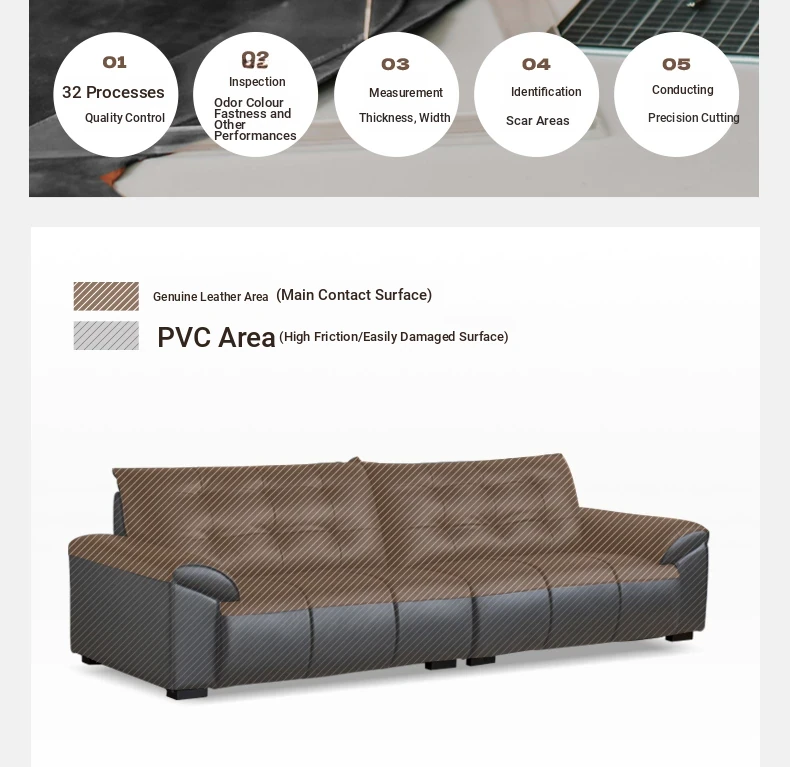 01
32 Processes
Quality Control

02
Inspection
Odor Colour Fastness and Other Performances

03
Measurement
Thickness, Width

04
Identification
Scar Areas

05
Conducting
Precision Cutting

Genuine Leather Area (Main Contact Surface)

PVC Area (High Friction/Easily Damaged Surface)